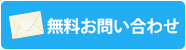 無料お問い合わせ